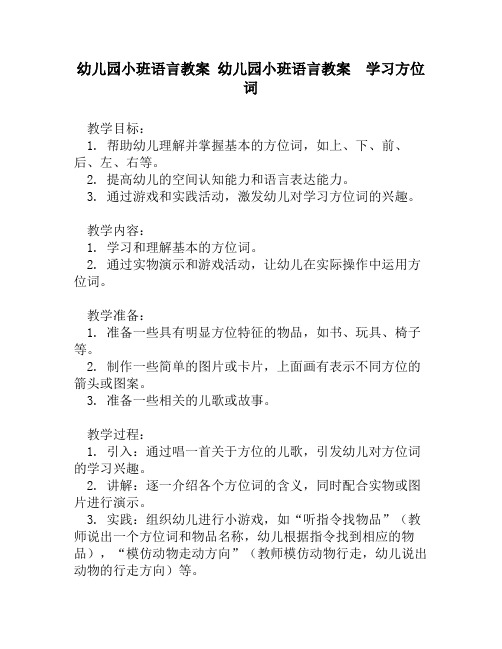 幼儿园小班语言教案 幼儿园小班语言教案 学习方位词

教学目标：
1. 帮助幼儿理解并掌握基本的方位词，如上、下、前、后、左、右等。
2. 提高幼儿的空间认知能力和语言表达能力。
3. 通过游戏和实践活动，激发幼儿对学习方位词的兴趣。

教学内容：
1. 学习和理解基本的方位词。
2. 通过实物演示和游戏活动，让幼儿在实际操作中运用方位词。

教学准备：
1. 准备一些具有明显方位特征的物品，如书、玩具、椅子等。
2. 制作一些简单的图片或卡片，上面画有表示不同方位的箭头或图案。
3. 准备一些相关的儿歌或故事。

教学过程：
1. 引入：通过唱一首关于方位的儿歌，引发幼儿对方位词的学习兴趣。
2. 讲解：逐一介绍各个方位词的含义，同时配合实物或图片进行演示。
3. 实践：组织幼儿进行小游戏，如“听指令找物品”（教师说出一个方位词和物品名称，幼儿根据指令找到相应的物品），“模仿动物走动方向”（教师模仿动物行走，幼儿说出动物的行走方向）等。